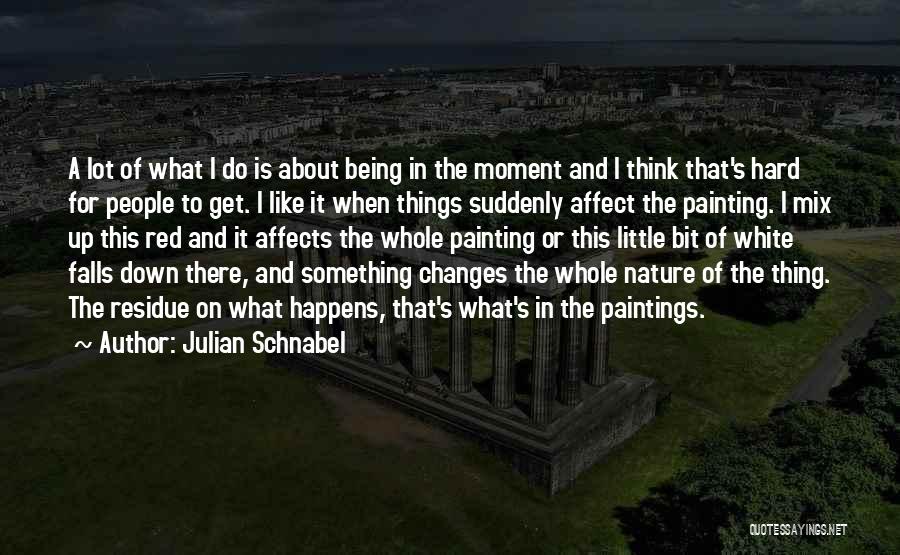 A lot of what I do is about being in the moment and I think that's hard for people to get. I like it when things suddenly affect the painting. I mix up this red and it affects the whole painting or this little bit of white falls down there, and something changes the whole nature of the thing. The residue on what happens, that's what's in the paintings.

~ Author: Julian Schnabel

QUOTESSAYINGS.NET